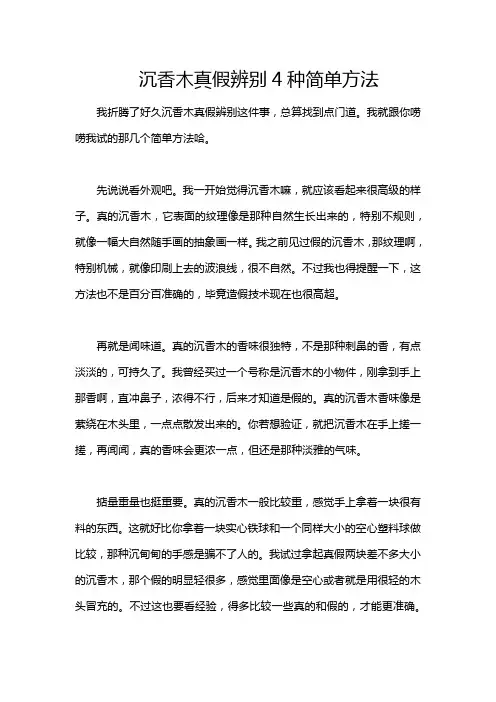 沉香木真假辨别 4 种简单方法

我折腾了好久沉香木真假辨别这件事，总算找到点门道。我就跟你唠唠我试的那几个简单方法哈。

先说说看外观吧。我一开始觉得沉香木嘛，就应该看起来很高级的样子。真的沉香木，它表面的纹理像是那种自然生长出来的，特别不规则，就像一幅大自然随手画的抽象画一样。我之前见过假的沉香木，那纹理啊，特别机械，就像印刷上去的波浪线，很不自然。不过我也得提醒一下，这方法也不是百分百准确的，毕竟造假技术现在也很高超。

再就是闻味道。真的沉香木的香味很独特，不是那种刺鼻的香，有点淡淡的，可持久了。我曾经买过一个号称是沉香木的小物件，刚拿到手上那香啊，直冲鼻子，浓得不行，后来才知道是假的。真的沉香木香味像是萦绕在木头里，一点点散发出来的。你若想验证，就把沉香木在手上搓一搓，再闻闻，真的香味会更浓一点，但还是那种淡雅的气味。

掂量重量也挺重要。真的沉香木一般比较重，感觉手上拿着一块很有料的东西。这就好比你拿着一块实心铁球和一个同样大小的空心塑料球做比较，那种沉甸甸的手感是骗不了人的。我试过拿起真假两块差不多大小的沉香木，那个假的明显轻很多，感觉里面像是空心或者就是用很轻的木头冒充的。不过这也要看经验，得多比较一些真的和假的，才能更准确。